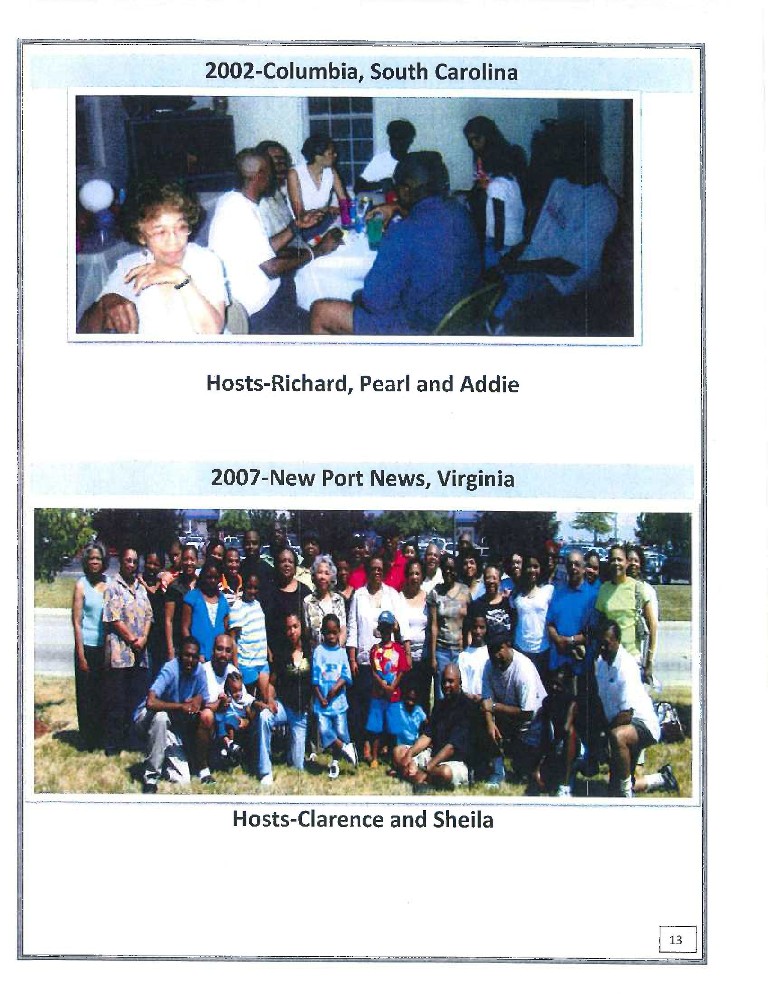 2002-Columbia, South Carolina

Hosts-Richard, Pearl and Addie

2007-New Port News, Virginia

Hosts-Clarence and Sheila

13